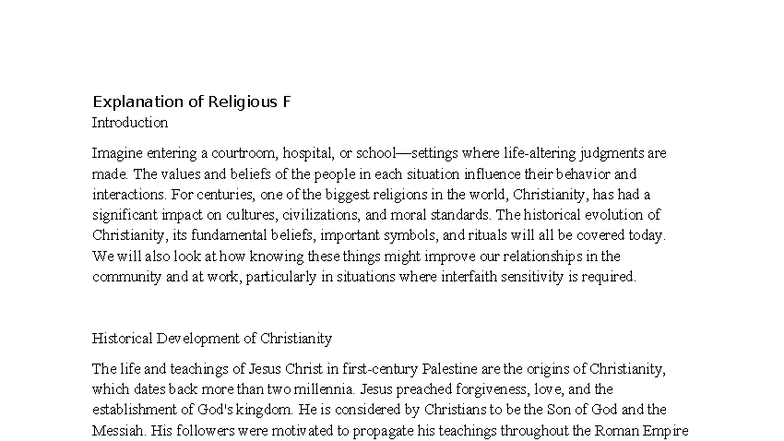 Explanation of Religious F
Introduction

Imagine entering a courtroom, hospital, or school—settings where life-altering judgments are made. The values and beliefs of the people in each situation influence their behavior and interactions. For centuries, one of the biggest religions in the world, Christianity, has had a significant impact on cultures, civilizations, and moral standards. The historical evolution of Christianity, its fundamental beliefs, important symbols, and rituals will all be covered today. We will also look at how knowing these things might improve our relationships in the community and at work, particularly in situations where interfaith sensitivity is required.

Historical Development of Christianity

The life and teachings of Jesus Christ in first-century Palestine are the origins of Christianity, which dates back more than two millennia. Jesus preached forgiveness, love, and the establishment of God's kingdom. He is considered by Christians to be the Son of God and the Messiah. His followers were motivated to propagate his teachings throughout the Roman Empire